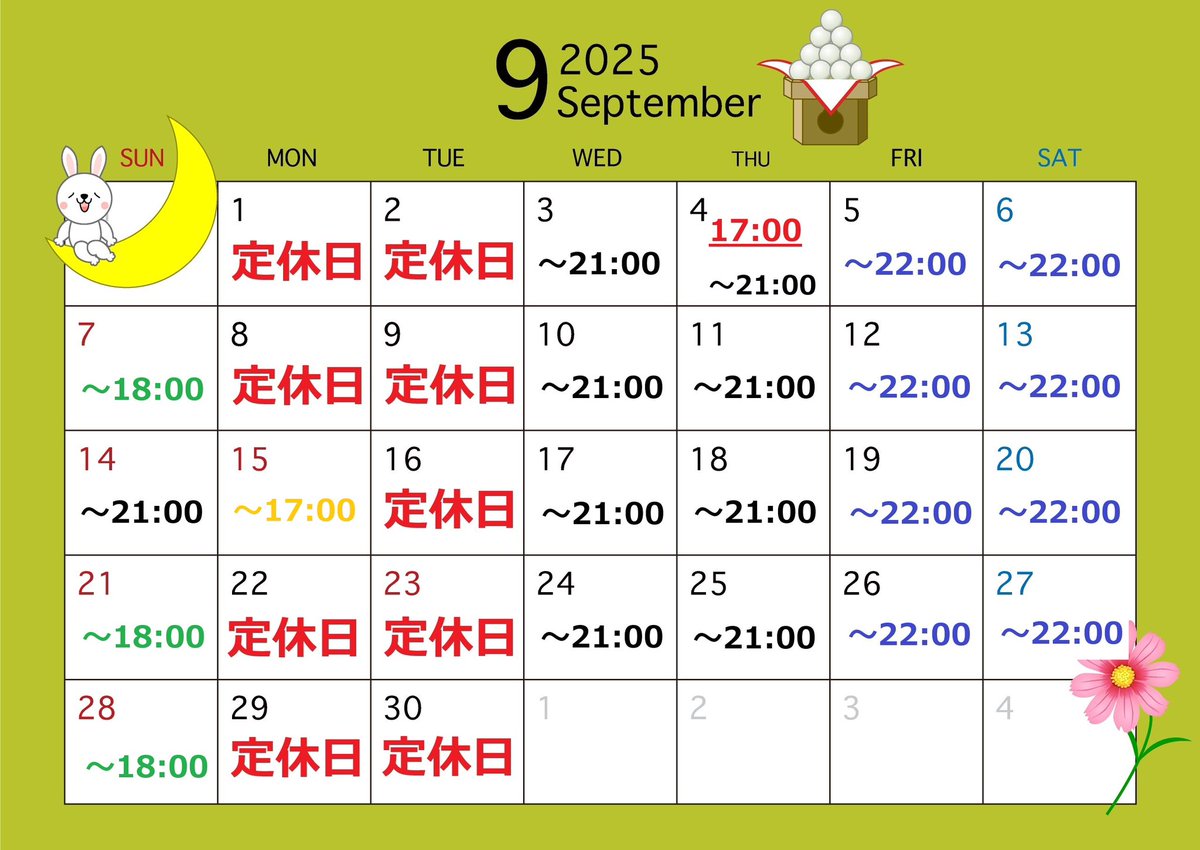 9 2025 September

| SUN | MON | TUE | WED | THU | FRI | SAT |
|---|---|---|---|---|---|---|
| | 1 定休日 | 2 定休日 | 3 ～21:00 | 4 17:00 ～21:00 | 5 ～22:00 | 6 ～22:00 |
| 7 ～18:00 | 8 定休日 | 9 定休日 | 10 ～21:00 | 11 ～21:00 | 12 ～22:00 | 13 ～22:00 |
| 14 ～21:00 | 15 ～17:00 | 16 定休日 | 17 ～21:00 | 18 ～21:00 | 19 ～22:00 | 20 ～22:00 |
| 21 ～18:00 | 22 定休日 | 23 定休日 | 24 ～21:00 | 25 ～21:00 | 26 ～22:00 | 27 ～22:00 |
| 28 ～18:00 | 29 定休日 | 30 定休日 | 1 | 2 | 3 | 4 |